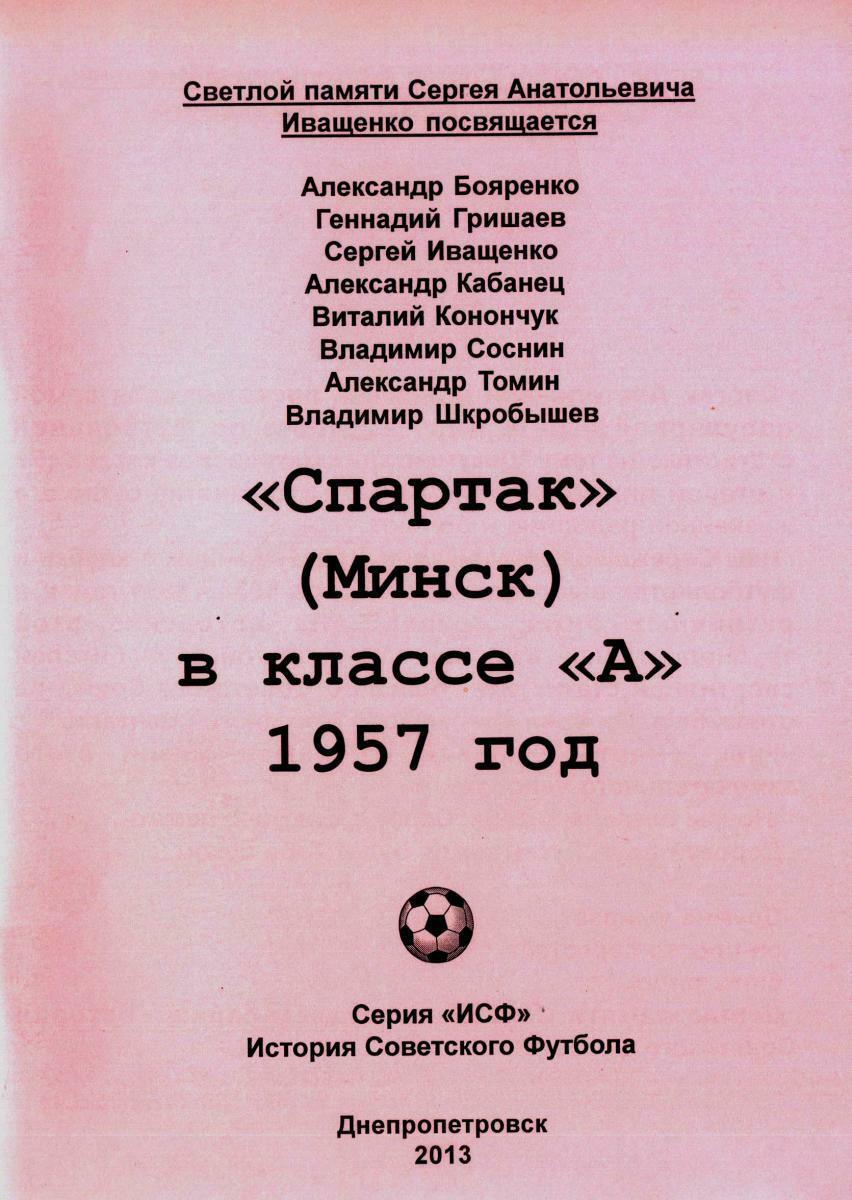 Светлой памяти Сергея Анатольевича Иващенко посвящается

Александр Бояренко
Геннадий Гришаев
Сергей Иващенко
Александр Кабанец
Виталий Конончук
Владимир Соснин
Александр Томин
Владимир Шкробышев

«Спартак»
(Минск)
в классе «А»
1957 год

Серия «ИСФ»
История Советского Футбола

Днепропетровск
2013